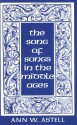 the song of songs in the middle ages

ANN W. ASTELL